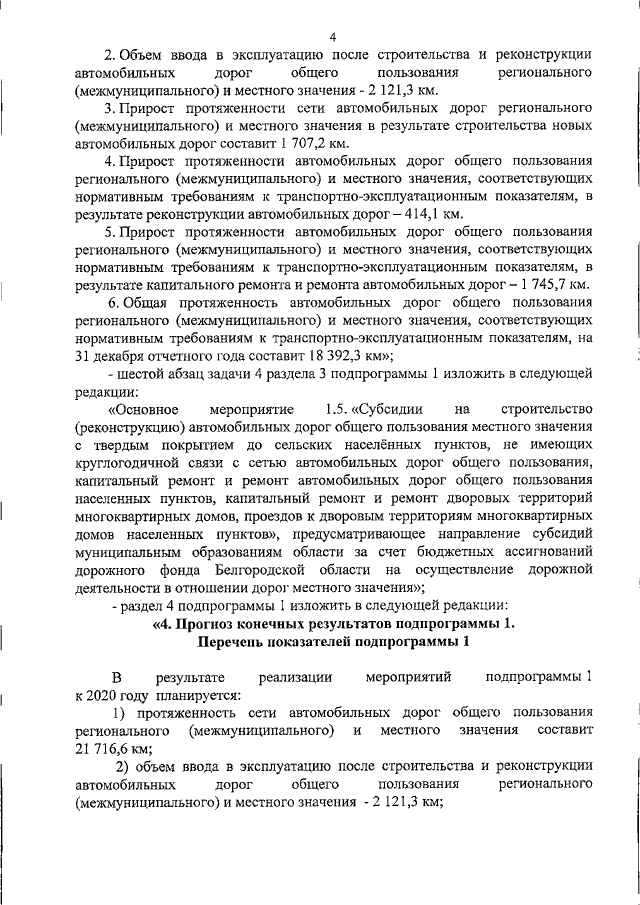 4

2. Объем ввода в эксплуатацию после строительства и реконструкции автомобильных дорог общего пользования регионального (межмуниципального) и местного значения - 2 121,3 км.

3. Прирост протяженности сети автомобильных дорог регионального (межмуниципального) и местного значения в результате строительства новых автомобильных дорог составит 1 707,2 км.

4. Прирост протяженности автомобильных дорог общего пользования регионального (межмуниципального) и местного значения, соответствующих нормативным требованиям к транспортно-эксплуатационным показателям, в результате реконструкции автомобильных дорог – 414,1 км.

5. Прирост протяженности автомобильных дорог общего пользования регионального (межмуниципального) и местного значения, соответствующих нормативным требованиям к транспортно-эксплуатационным показателям, в результате капитального ремонта и ремонта автомобильных дорог – 1 745,7 км.

6. Общая протяженность автомобильных дорог общего пользования регионального (межмуниципального) и местного значения, соответствующих нормативным требованиям к транспортно-эксплуатационным показателям, на 31 декабря отчетного года составит 18 392,3 км»;

- шестой абзац задачи 4 раздела 3 подпрограммы 1 изложить в следующей редакции:

«Основное мероприятие 1.5. «Субсидии на строительство (реконструкцию) автомобильных дорог общего пользования местного значения с твердым покрытием до сельских населённых пунктов, не имеющих круглогодичной связи с сетью автомобильных дорог общего пользования, капитальный ремонт и ремонт автомобильных дорог общего пользования населенных пунктов, капитальный ремонт и ремонт дворовых территорий многоквартирных домов, проездов к дворовым территориям многоквартирных домов населенных пунктов», предусматривающее направление субсидий муниципальным образованиям области за счет бюджетных ассигнований дорожного фонда Белгородской области на осуществление дорожной деятельности в отношении дорог местного значения»;

- раздел 4 подпрограммы 1 изложить в следующей редакции:

«4. Прогноз конечных результатов подпрограммы 1.
Перечень показателей подпрограммы 1

В результате реализации мероприятий подпрограммы 1 к 2020 году планируется:

1) протяженность сети автомобильных дорог общего пользования регионального (межмуниципального) и местного значения составит 21 716,6 км;

2) объем ввода в эксплуатацию после строительства и реконструкции автомобильных дорог общего пользования регионального (межмуниципального) и местного значения - 2 121,3 км;